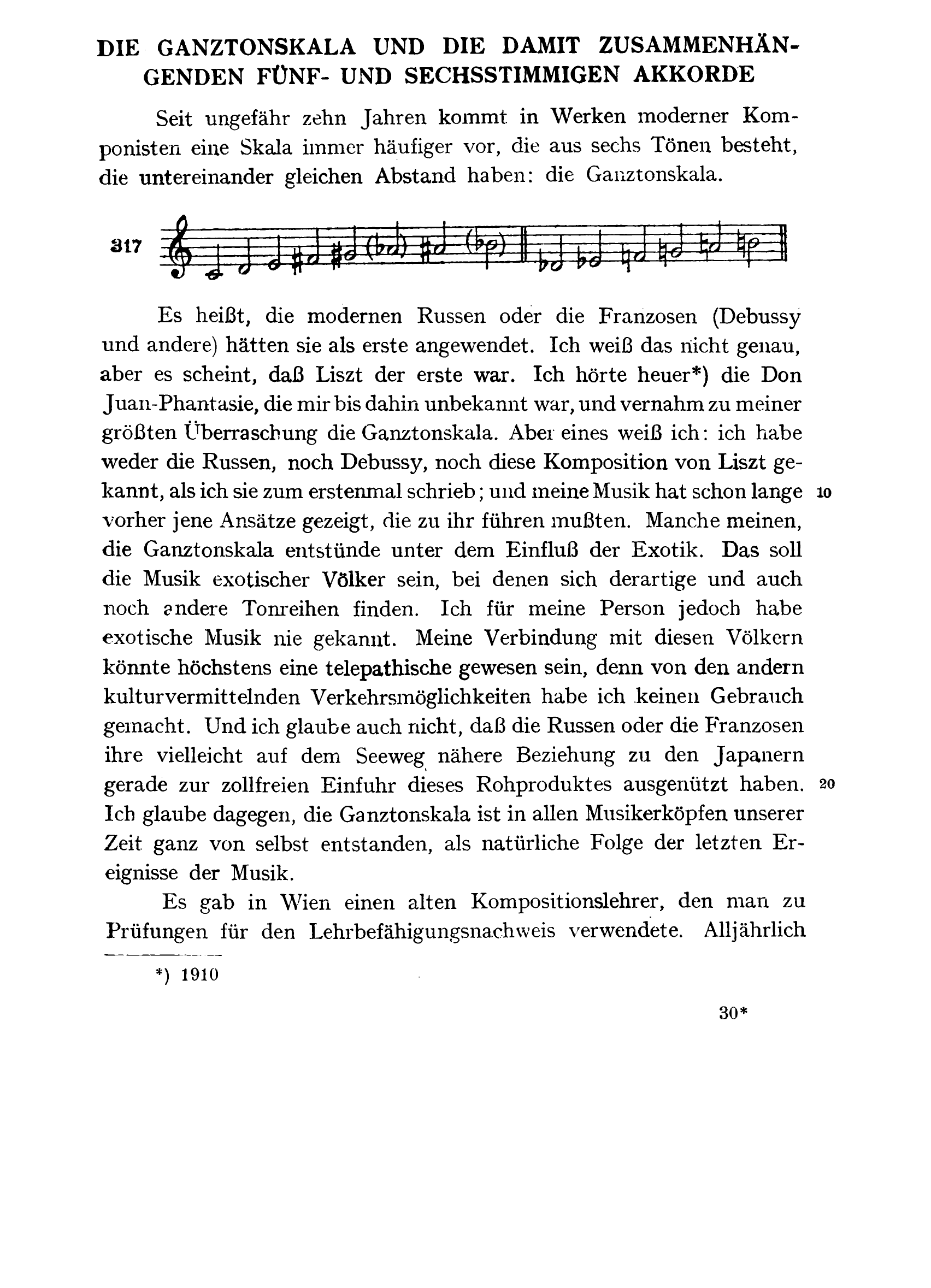 DIE GANZTONSKALA UND DIE DAMIT ZUSAMMENHÄNGENDEN FÜNF- UND SECHSSTIMMIGEN AKKORDE

Seit ungefähr zehn Jahren kommt in Werken moderner Komponisten eine Skala immer häufiger vor, die aus sechs Tönen besteht, die untereinander gleichen Abstand haben: die Ganztonskala.

317

Es heißt, die modernen Russen oder die Franzosen (Debussy und andere) hätten sie als erste angewendet. Ich weiß das nicht genau, aber es scheint, daß Liszt der erste war. Ich hörte heuer*) die Don Juan-Phantasie, die mir bis dahin unbekannt war, und vernahm zu meiner größten Überraschung die Ganztonskala. Aber eines weiß ich: ich habe weder die Russen, noch Debussy, noch diese Komposition von Liszt gekannt, als ich sie zum erstenmal schrieb; und meine Musik hat schon lange vorher jene Ansätze gezeigt, die zu ihr führen mußten. Manche meinen, die Ganztonskala entstünde unter dem Einfluß der Exotik. Das soll die Musik exotischer Völker sein, bei denen sich derartige und auch noch andere Tonreihen finden. Ich für meine Person jedoch habe exotische Musik nie gekannt. Meine Verbindung mit diesen Völkern könnte höchstens eine telepathische gewesen sein, denn von den andern kulturvermittelnden Verkehrsmöglichkeiten habe ich keinen Gebrauch gemacht. Und ich glaube auch nicht, daß die Russen oder die Franzosen ihre vielleicht auf dem Seeweg nähere Beziehung zu den Japanern gerade zur zollfreien Einfuhr dieses Rohproduktes ausgenützt haben. Ich glaube dagegen, die Ganztonskala ist in allen Musikerköpfen unserer Zeit ganz von selbst entstanden, als natürliche Folge der letzten Ereignisse der Musik.

10

20

Es gab in Wien einen alten Kompositionslehrer, den man zu Prüfungen für den Lehrbefähigungsnachweis verwendete. Alljährlich

*) 1910

30*